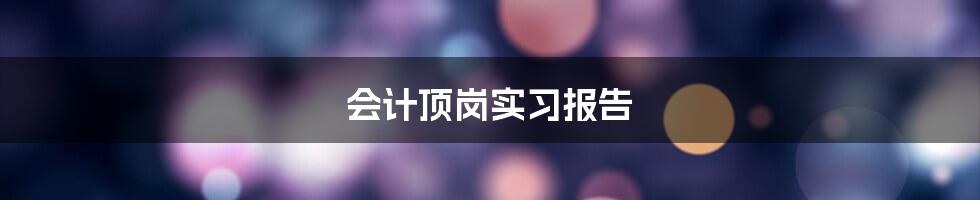 会计顶岗实习报告